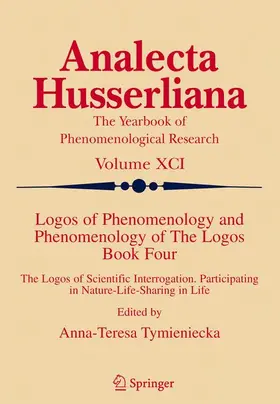 Analecta Husserliana

The Yearbook of Phenomenological Research

Volume XCI

Logos of Phenomenology and Phenomenology of The Logos Book Four

The Logos of Scientific Interrogation. Participating in Nature-Life-Sharing in Life

Edited by

Anna-Teresa Tymieniecka

Springer